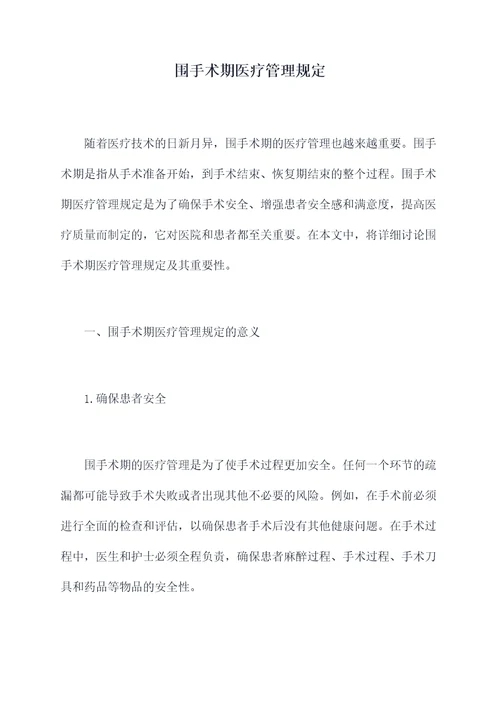 围手术期医疗管理规定

随着医疗技术的日新月异，围手术期的医疗管理也越来越重要。围手术期是指从手术准备开始，到手术结束、恢复期结束的整个过程。围手术期医疗管理规定是为了确保手术安全、增强患者安全感和满意度，提高医疗质量而制定的，它对医院和患者都至关重要。在本文中，将详细讨论围手术期医疗管理规定及其重要性。

一、围手术期医疗管理规定的意义

1.确保患者安全

围手术期的医疗管理是为了使手术过程更加安全。任何一个环节的疏漏都可能导致手术失败或者出现其他不必要的风险。例如，在手术前必须进行全面的检查和评估，以确保患者手术后没有其他健康问题。在手术过程中，医生和护士必须全程负责，确保患者麻醉过程、手术过程、手术刀具和药品等物品的安全性。